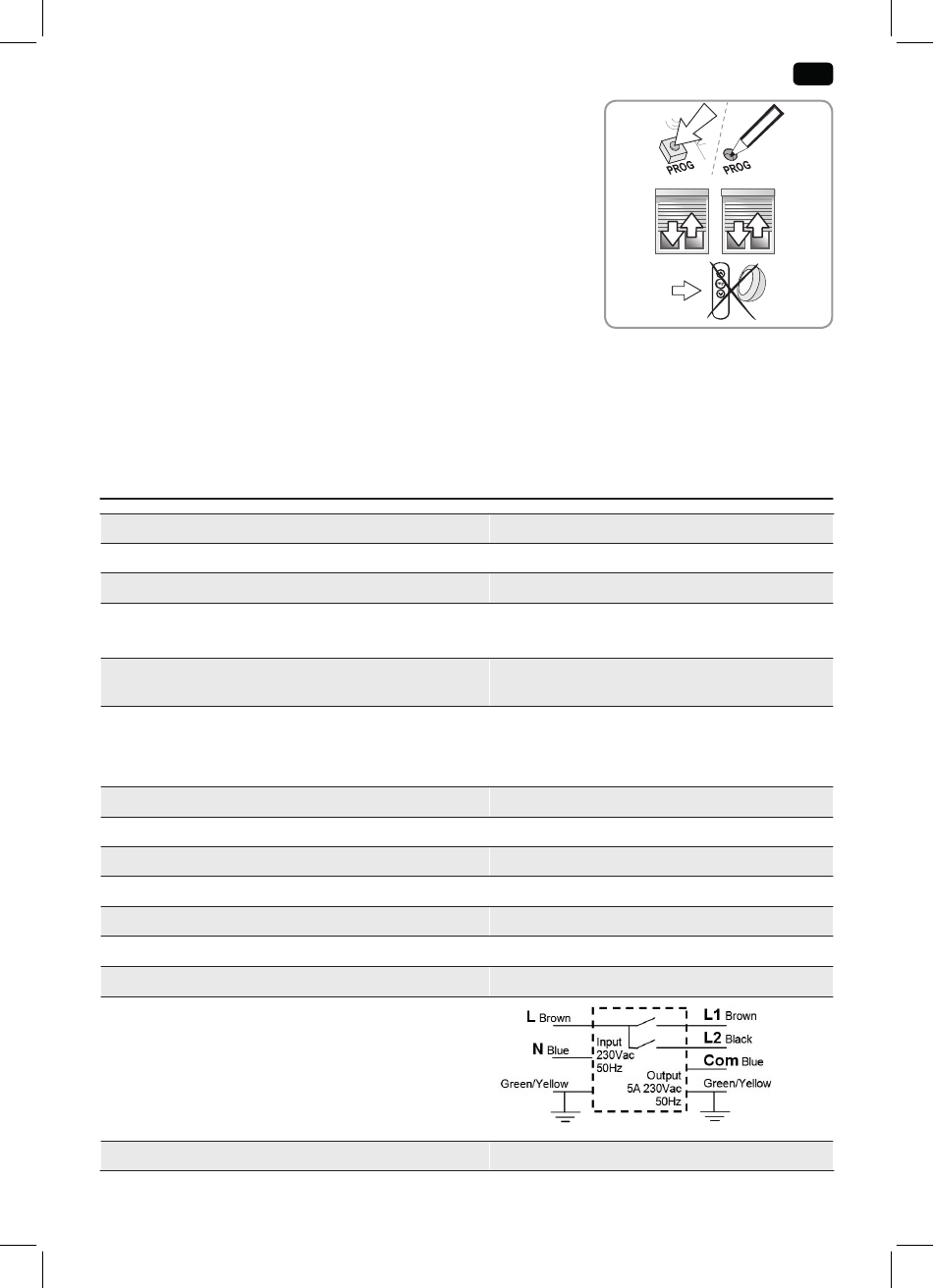 PROG PROG

L Brown
N Blue
Green/Yellow
Input
230Vac
50Hz
Output
5A 230Vac
50Hz
L1 Brown
L2 Black
Com Blue
Green/Yellow